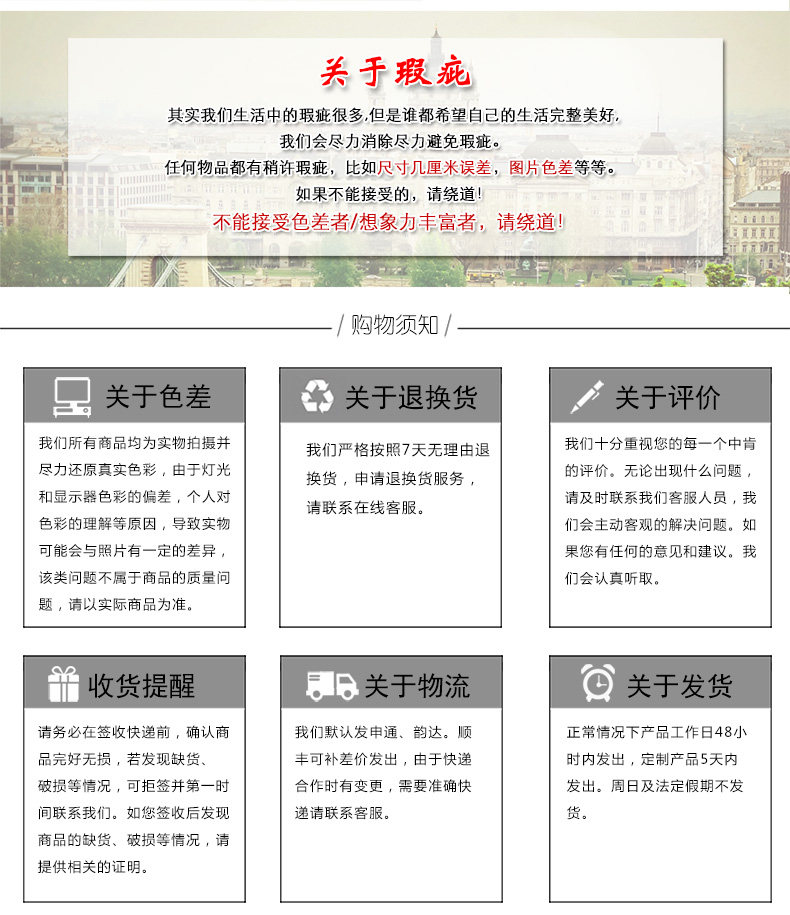 关于瑕疵

其实我们生活中的瑕疵很多,但是谁都希望自己的生活完整美好,
我们会尽力消除尽力避免瑕疵。
任何物品都有稍许瑕疵，比如尺寸几厘米误差，图片色差等等。
如果不能接受的，请绕道!
不能接受色差者/想象力丰富者，请绕道!

/ 购物须知 /

关于色差

我们所有商品均为实物拍摄并尽力还原真实色彩，由于灯光和显示器色彩的偏差，个人对色彩的理解等原因，导致实物可能会与照片有一定的差异，该类问题不属于商品的质量问题，请以实际商品为准。

关于退换货

我们严格按照7天无理由退换货，申请退换货服务，请联系在线客服。

关于评价

我们十分重视您的每一个中肯的评价。无论出现什么问题，请及时联系我们客服人员，我们会主动客观的解决问题。如果您有任何的意见和建议。我们会认真听取。

收货提醒

请务必在签收快递前，确认商品完好无损，若发现缺货、破损等情况，可拒签并第一时间联系我们。如您签收后发现商品的缺货、破损等情况，请提供相关的证明。

关于物流

我们默认发申通、韵达。顺丰可补差价发出，由于快递合作时有变更，需要准确快递请联系客服。

关于发货

正常情况下产品工作日48小时内发出，定制产品5天内发出。周日及法定假期不发货。